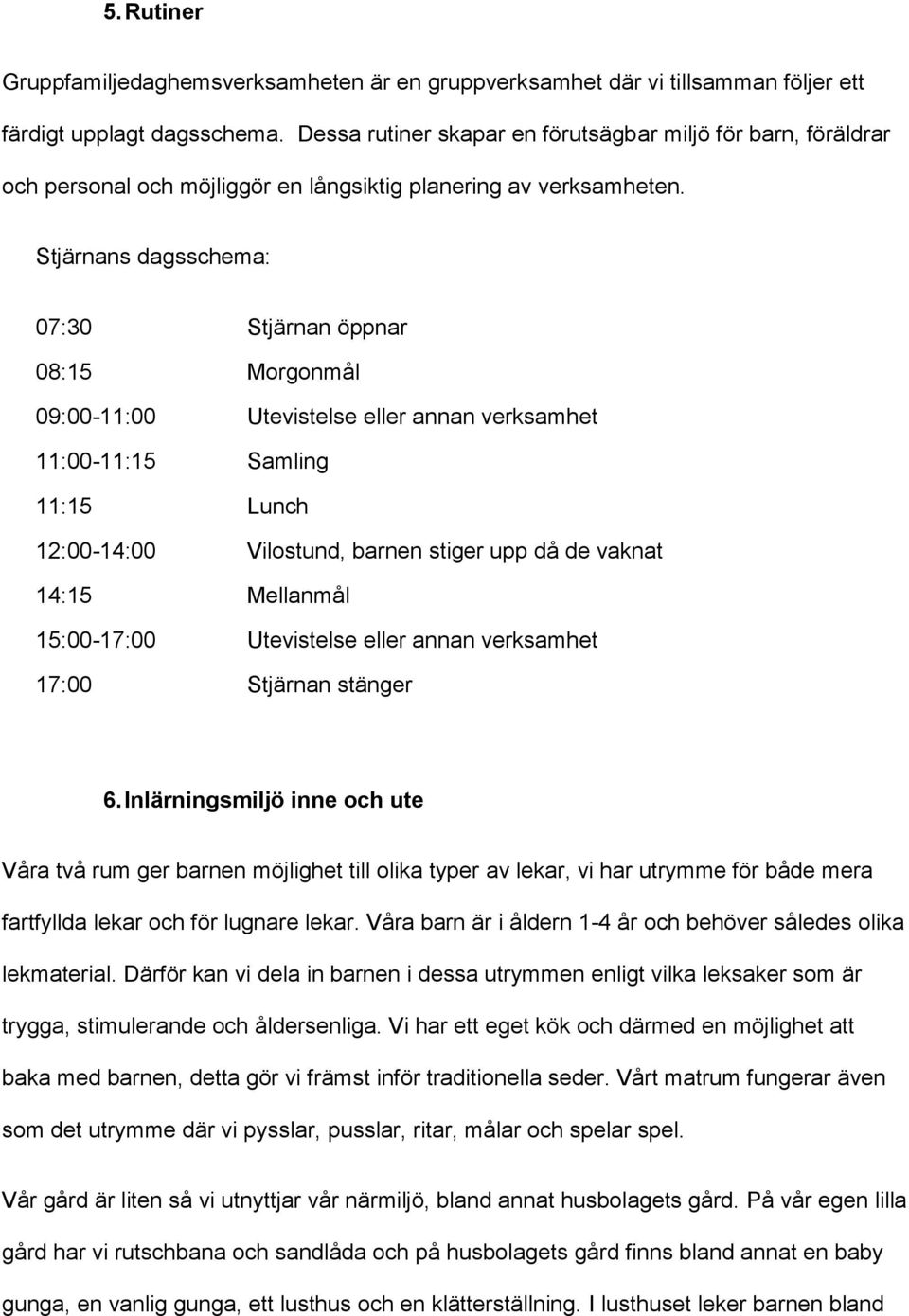 5. Rutiner

Gruppfamiljedaghemsverksamheten är en gruppverksamhet där vi tillsamman följer ett färdigt upplagt dagsschema. Dessa rutiner skapar en förutsägbar miljö för barn, föräldrar och personal och möjliggör en långsiktig planering av verksamheten.

Stjärnans dagsschema:

| | |
|---|---|
| 07:30 | Stjärnan öppnar |
| 08:15 | Morgonmål |
| 09:00-11:00 | Utevistelse eller annan verksamhet |
| 11:00-11:15 | Samling |
| 11:15 | Lunch |
| 12:00-14:00 | Vilostund, barnen stiger upp då de vaknat |
| 14:15 | Mellanmål |
| 15:00-17:00 | Utevistelse eller annan verksamhet |
| 17:00 | Stjärnan stänger |

6. Inlärningsmiljö inne och ute

Våra två rum ger barnen möjlighet till olika typer av lekar, vi har utrymme för både mera fartfyllda lekar och för lugnare lekar. Våra barn är i åldern 1-4 år och behöver således olika lekmaterial. Därför kan vi dela in barnen i dessa utrymmen enligt vilka leksaker som är trygga, stimulerande och åldersenliga. Vi har ett eget kök och därmed en möjlighet att baka med barnen, detta gör vi främst inför traditionella seder. Vårt matrum fungerar även som det utrymme där vi pysslar, pusslar, ritar, målar och spelar spel.

Vår gård är liten så vi utnyttjar vår närmiljö, bland annat husbolagets gård. På vår egen lilla gård har vi rutschbana och sandlåda och på husbolagets gård finns bland annat en baby gunga, en vanlig gunga, ett lusthus och en klätterställning. I lusthuset leker barnen bland